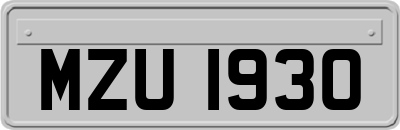 MZU 1930